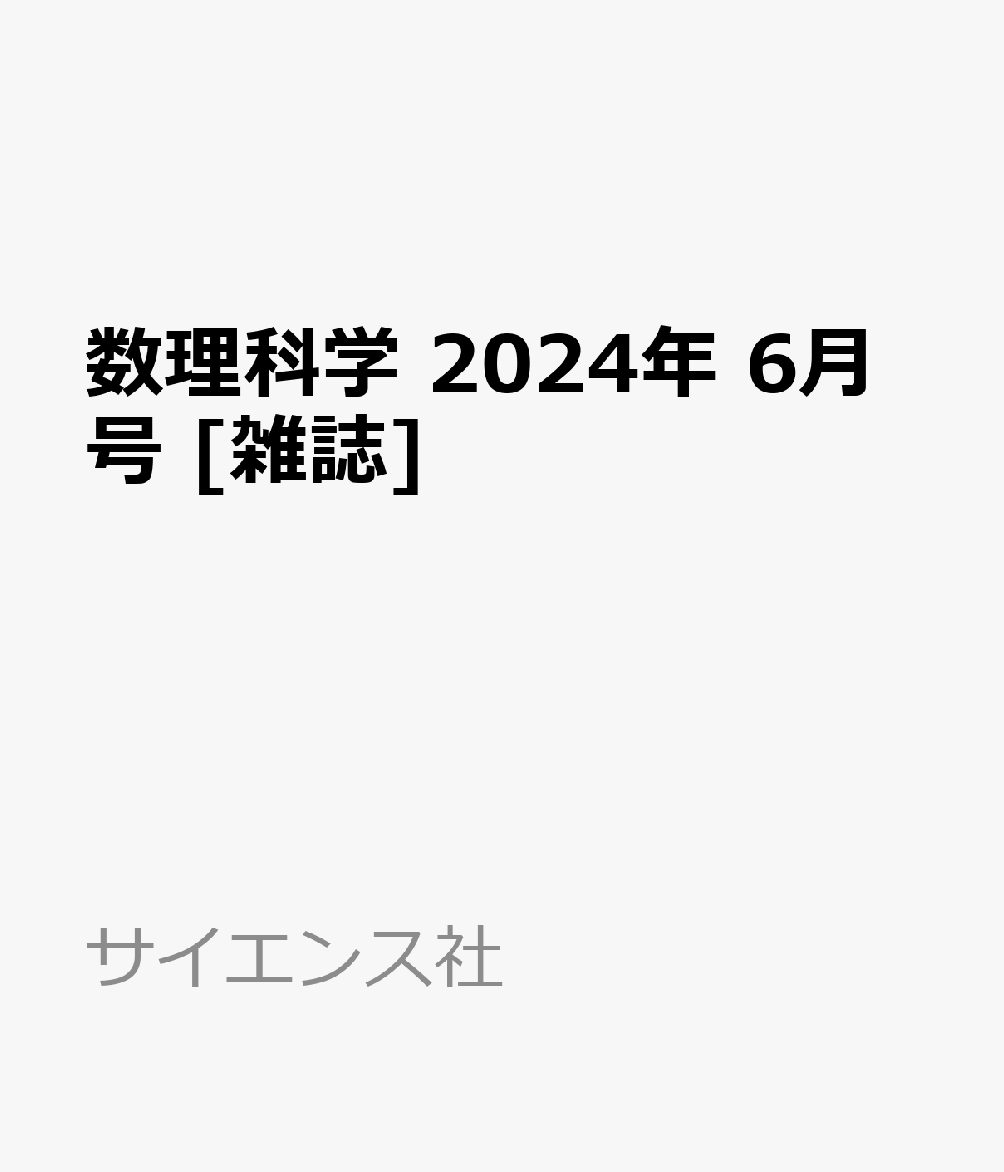 数理科学 2024年 6月号 [雑誌]

サイエンス社